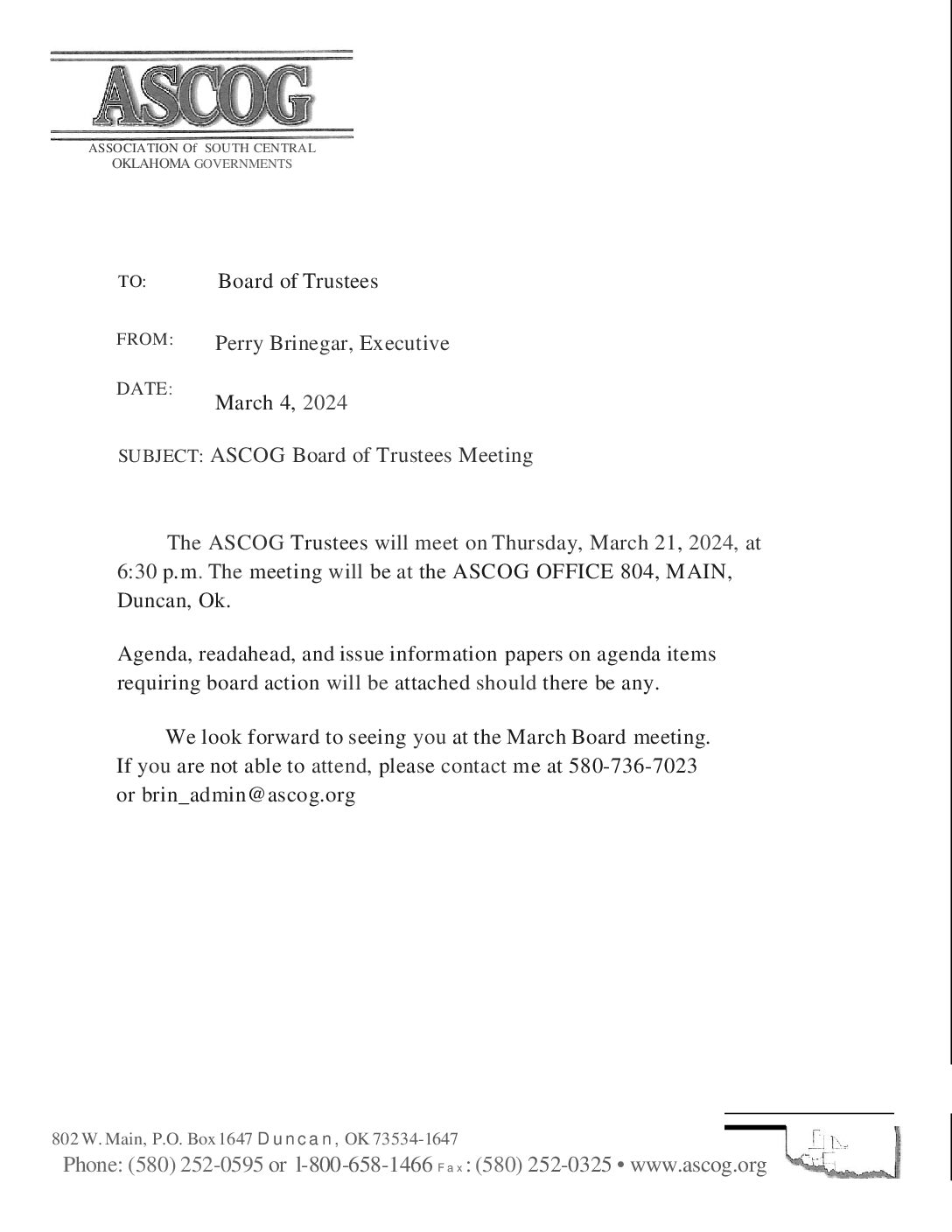 ASCOG
ASSOCIATION Of SOUTH CENTRAL OKLAHOMA GOVERNMENTS

TO: Board of Trustees

FROM: Perry Brinegar, Executive

DATE: March 4, 2024

SUBJECT: ASCOG Board of Trustees Meeting

The ASCOG Trustees will meet on Thursday, March 21, 2024, at 6:30 p.m. The meeting will be at the ASCOG OFFICE 804, MAIN, Duncan, Ok.

Agenda, readahead, and issue information papers on agenda items requiring board action will be attached should there be any.

We look forward to seeing you at the March Board meeting. If you are not able to attend, please contact me at 580-736-7023 or brin_admin@ascog.org

802 W. Main, P.O. Box 1647 Duncan, OK 73534-1647
Phone: (580) 252-0595 or 1-800-658-1466 Fax: (580) 252-0325 • www.ascog.org